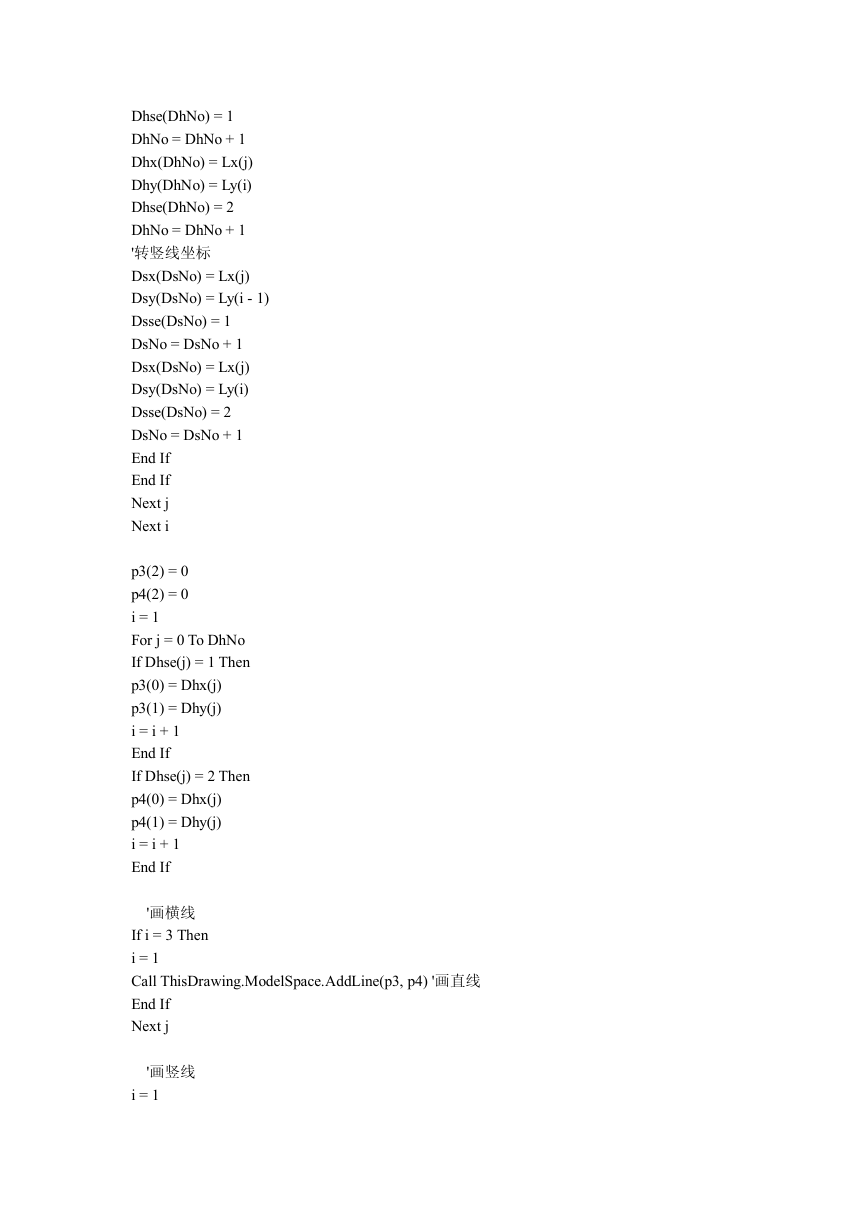 Dhse(DhNo) = 1
DhNo = DhNo + 1
Dhx(DhNo) = Lx(j)
Dhy(DhNo) = Ly(i)
Dhse(DhNo) = 2
DhNo = DhNo + 1
'转竖线坐标
Dsx(DsNo) = Lx(j)
Dsy(DsNo) = Ly(i - 1)
Dsse(DsNo) = 1
DsNo = DsNo + 1
Dsx(DsNo) = Lx(j)
Dsy(DsNo) = Ly(i)
Dsse(DsNo) = 2
DsNo = DsNo + 1
End If
End If
Next j
Next i

p3(2) = 0
p4(2) = 0
i = 1
For j = 0 To DhNo
If Dhse(j) = 1 Then
p3(0) = Dhx(j)
p3(1) = Dhy(j)
i = i + 1
End If
If Dhse(j) = 2 Then
p4(0) = Dhx(j)
p4(1) = Dhy(j)
i = i + 1
End If

'画横线
If i = 3 Then
i = 1
Call ThisDrawing.ModelSpace.AddLine(p3, p4) '画直线
End If
Next j

'画竖线
i = 1